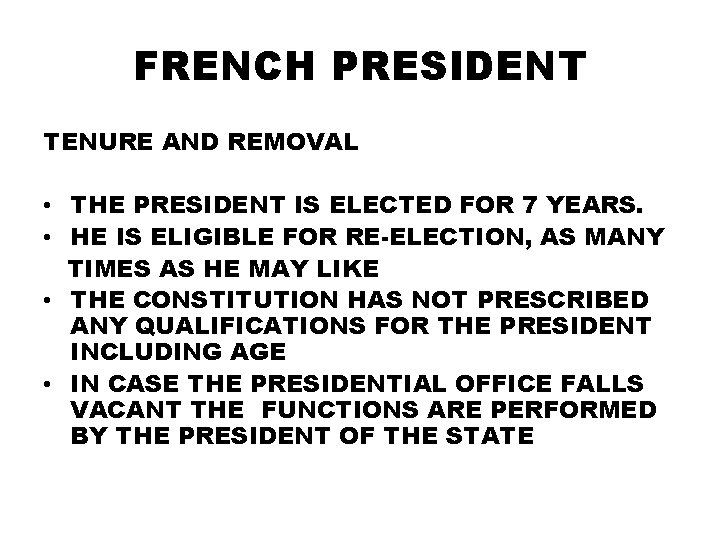 FRENCH PRESIDENT

TENURE AND REMOVAL

• THE PRESIDENT IS ELECTED FOR 7 YEARS.
• HE IS ELIGIBLE FOR RE-ELECTION, AS MANY TIMES AS HE MAY LIKE
• THE CONSTITUTION HAS NOT PRESCRIBED ANY QUALIFICATIONS FOR THE PRESIDENT INCLUDING AGE
• IN CASE THE PRESIDENTIAL OFFICE FALLS VACANT THE FUNCTIONS ARE PERFORMED BY THE PRESIDENT OF THE STATE